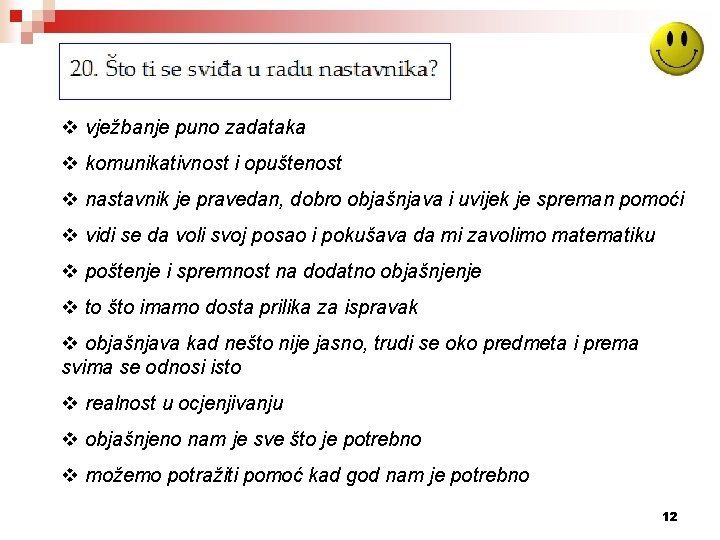 20. Što ti se sviđa u radu nastavnika?

❖ vježbanje puno zadataka

❖ komunikativnost i opuštenost

❖ nastavnik je pravedan, dobro objašnjava i uvijek je spreman pomoći

❖ vidi se da voli svoj posao i pokušava da mi zavolimo matematiku

❖ poštenje i spremnost na dodatno objašnjenje

❖ to što imamo dosta prilika za ispravak

❖ objašnjava kad nešto nije jasno, trudi se oko predmeta i prema svima se odnosi isto

❖ realnost u ocjenjivanju

❖ objašnjeno nam je sve što je potrebno

❖ možemo potražiti pomoć kad god nam je potrebno

12